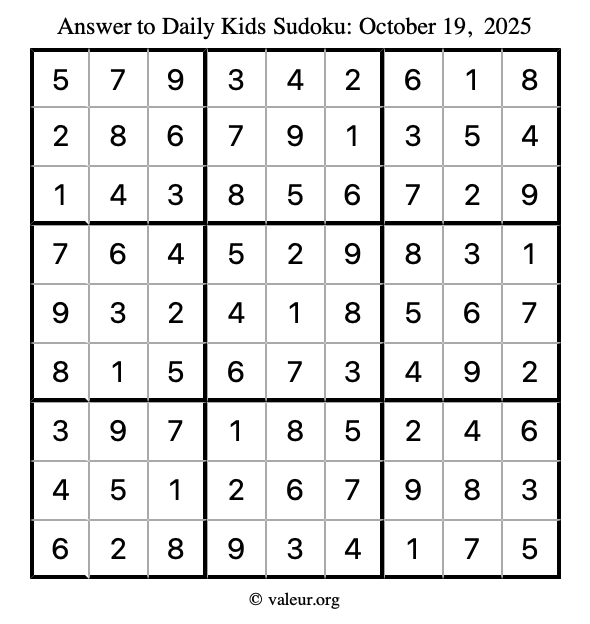 Answer to Daily Kids Sudoku: October 19, 2025

| | | | | | | | | |
|---|---|---|---|---|---|---|---|---|
| 5 | 7 | 9 | 3 | 4 | 2 | 6 | 1 | 8 |
| 2 | 8 | 6 | 7 | 9 | 1 | 3 | 5 | 4 |
| 1 | 4 | 3 | 8 | 5 | 6 | 7 | 2 | 9 |
| 7 | 6 | 4 | 5 | 2 | 9 | 8 | 3 | 1 |
| 9 | 3 | 2 | 4 | 1 | 8 | 5 | 6 | 7 |
| 8 | 1 | 5 | 6 | 7 | 3 | 4 | 9 | 2 |
| 3 | 9 | 7 | 1 | 8 | 5 | 2 | 4 | 6 |
| 4 | 5 | 1 | 2 | 6 | 7 | 9 | 8 | 3 |
| 6 | 2 | 8 | 9 | 3 | 4 | 1 | 7 | 5 |

© valeur.org